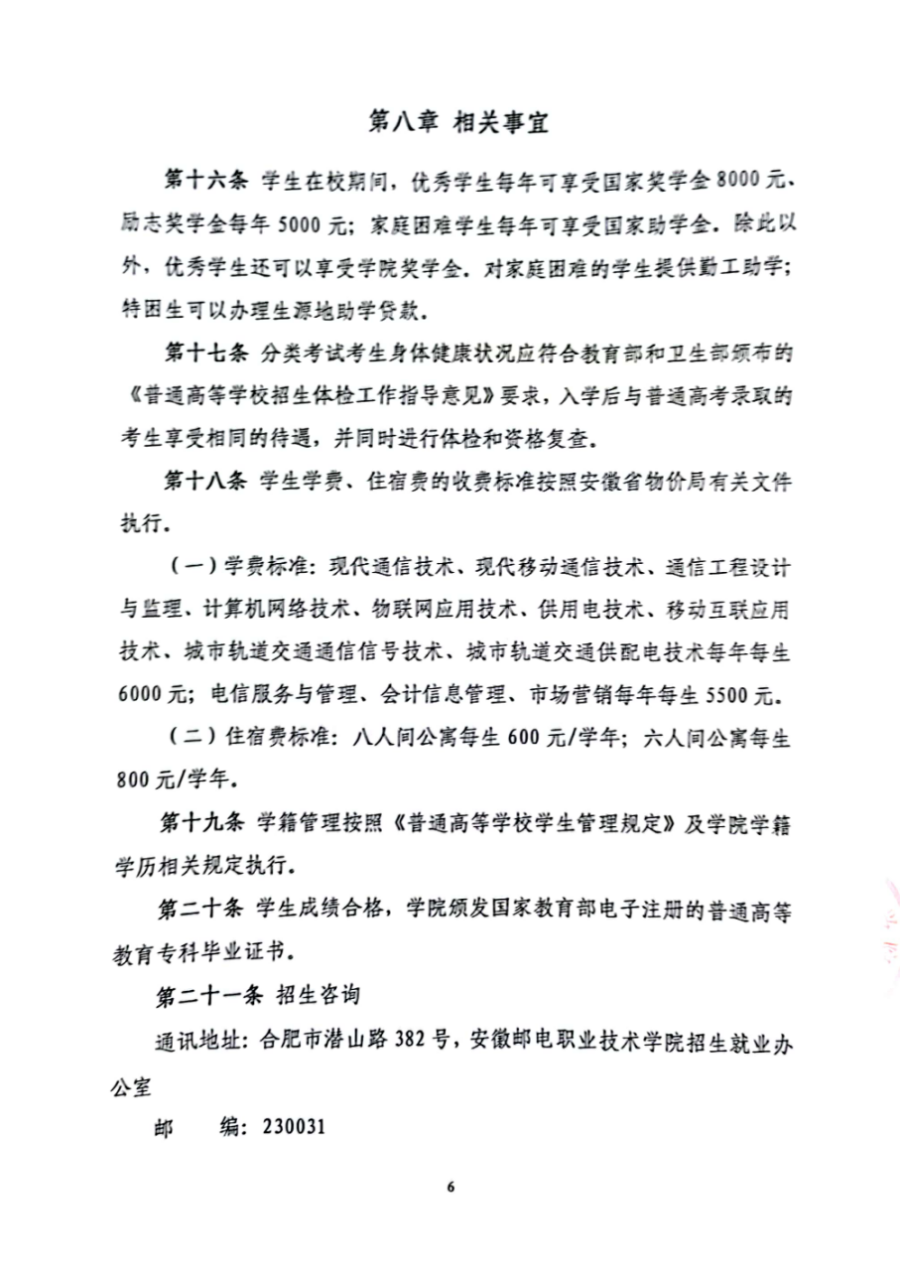 第八章 相关事宜

第十六条 学生在校期间，优秀学生每年可享受国家奖学金8000元、励志奖学金每年5000元；家庭困难学生每年可享受国家助学金。除此以外，优秀学生还可以享受学院奖学金。对家庭困难的学生提供勤工助学；特困生可以办理生源地助学贷款。

第十七条 分类考试考生身体健康状况应符合教育部和卫生部颁布的《普通高等学校招生体检工作指导意见》要求，入学后与普通高考录取的考生享受相同的待遇，并同时进行体检和资格复查。

第十八条 学生学费、住宿费的收费标准按照安徽省物价局有关文件执行。

（一）学费标准：现代通信技术、现代移动通信技术、通信工程设计与监理、计算机网络技术、物联网应用技术、供用电技术、移动互联应用技术、城市轨道交通通信信号技术、城市轨道交通供配电技术每年每生6000元；电信服务与管理、会计信息管理、市场营销每年每生5500元。

（二）住宿费标准：八人间公寓每生600元/学年；六人间公寓每生800元/学年。

第十九条 学籍管理按照《普通高等学校学生管理规定》及学院学籍学历相关规定执行。

第二十条 学生成绩合格，学院颁发国家教育部电子注册的普通高等教育专科毕业证书。

第二十一条 招生咨询

通讯地址：合肥市潜山路382号，安徽邮电职业技术学院招生就业办公室

邮 编：230031

6